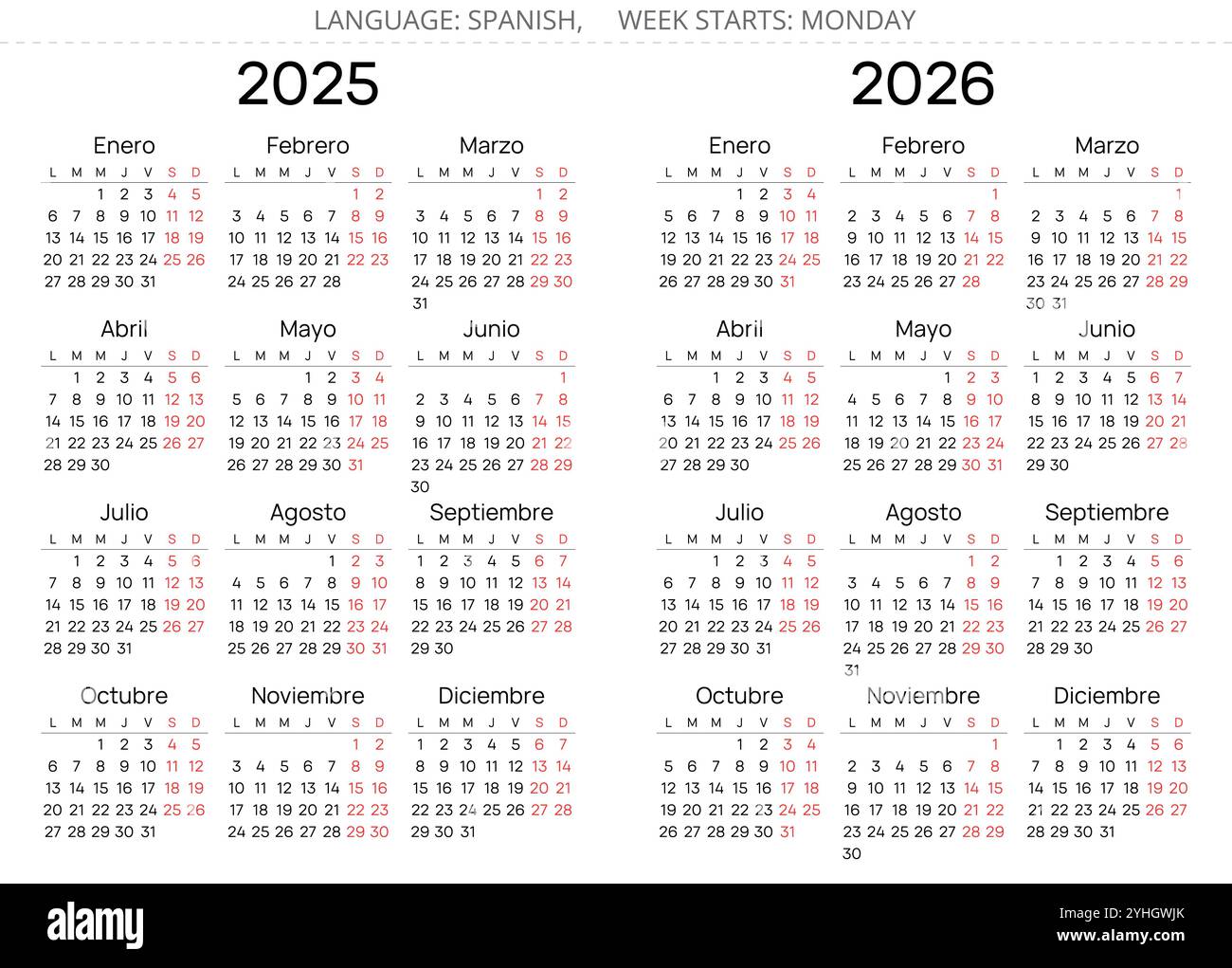 LANGUAGE: SPANISH,   WEEK STARTS: MONDAY

2025

Enero

| L | M | M | J | V | S | D |
|---|---|---|---|---|---|---|
| | | 1 | 2 | 3 | 4 | 5 |
| 6 | 7 | 8 | 9 | 10 | 11 | 12 |
| 13 | 14 | 15 | 16 | 17 | 18 | 19 |
| 20 | 21 | 22 | 23 | 24 | 25 | 26 |
| 27 | 28 | 29 | 30 | 31 | | |

Febrero

| L | M | M | J | V | S | D |
|---|---|---|---|---|---|---|
| | | | | | 1 | 2 |
| 3 | 4 | 5 | 6 | 7 | 8 | 9 |
| 10 | 11 | 12 | 13 | 14 | 15 | 16 |
| 17 | 18 | 19 | 20 | 21 | 22 | 23 |
| 24 | 25 | 26 | 27 | 28 | | |

Marzo

| L | M | M | J | V | S | D |
|---|---|---|---|---|---|---|
| | | | | | 1 | 2 |
| 3 | 4 | 5 | 6 | 7 | 8 | 9 |
| 10 | 11 | 12 | 13 | 14 | 15 | 16 |
| 17 | 18 | 19 | 20 | 21 | 22 | 23 |
| 24 | 25 | 26 | 27 | 28 | 29 | 30 |
| 31 | | | | | | |

Abril

| L | M | M | J | V | S | D |
|---|---|---|---|---|---|---|
| | 1 | 2 | 3 | 4 | 5 | 6 |
| 7 | 8 | 9 | 10 | 11 | 12 | 13 |
| 14 | 15 | 16 | 17 | 18 | 19 | 20 |
| 21 | 22 | 23 | 24 | 25 | 26 | 27 |
| 28 | 29 | 30 | | | | |

Mayo

| L | M | M | J | V | S | D |
|---|---|---|---|---|---|---|
| | | | 1 | 2 | 3 | 4 |
| 5 | 6 | 7 | 8 | 9 | 10 | 11 |
| 12 | 13 | 14 | 15 | 16 | 17 | 18 |
| 19 | 20 | 21 | 22 | 23 | 24 | 25 |
| 26 | 27 | 28 | 29 | 30 | 31 | |

Junio

| L | M | M | J | V | S | D |
|---|---|---|---|---|---|---|
| | | | | | | 1 |
| 2 | 3 | 4 | 5 | 6 | 7 | 8 |
| 9 | 10 | 11 | 12 | 13 | 14 | 15 |
| 16 | 17 | 18 | 19 | 20 | 21 | 22 |
| 23 | 24 | 25 | 26 | 27 | 28 | 29 |
| 30 | | | | | | |

Julio

| L | M | M | J | V | S | D |
|---|---|---|---|---|---|---|
| | 1 | 2 | 3 | 4 | 5 | 6 |
| 7 | 8 | 9 | 10 | 11 | 12 | 13 |
| 14 | 15 | 16 | 17 | 18 | 19 | 20 |
| 21 | 22 | 23 | 24 | 25 | 26 | 27 |
| 28 | 29 | 30 | 31 | | | |

Agosto

| L | M | M | J | V | S | D |
|---|---|---|---|---|---|---|
| | | | | 1 | 2 | 3 |
| 4 | 5 | 6 | 7 | 8 | 9 | 10 |
| 11 | 12 | 13 | 14 | 15 | 16 | 17 |
| 18 | 19 | 20 | 21 | 22 | 23 | 24 |
| 25 | 26 | 27 | 28 | 29 | 30 | 31 |

Septiembre

| L | M | M | J | V | S | D |
|---|---|---|---|---|---|---|
| 1 | 2 | 3 | 4 | 5 | 6 | 7 |
| 8 | 9 | 10 | 11 | 12 | 13 | 14 |
| 15 | 16 | 17 | 18 | 19 | 20 | 21 |
| 22 | 23 | 24 | 25 | 26 | 27 | 28 |
| 29 | 30 | | | | | |

Octubre

| L | M | M | J | V | S | D |
|---|---|---|---|---|---|---|
| | | 1 | 2 | 3 | 4 | 5 |
| 6 | 7 | 8 | 9 | 10 | 11 | 12 |
| 13 | 14 | 15 | 16 | 17 | 18 | 19 |
| 20 | 21 | 22 | 23 | 24 | 25 | 26 |
| 27 | 28 | 29 | 30 | 31 | | |

Noviembre

| L | M | M | J | V | S | D |
|---|---|---|---|---|---|---|
| | | | | | 1 | 2 |
| 3 | 4 | 5 | 6 | 7 | 8 | 9 |
| 10 | 11 | 12 | 13 | 14 | 15 | 16 |
| 17 | 18 | 19 | 20 | 21 | 22 | 23 |
| 24 | 25 | 26 | 27 | 28 | 29 | 30 |

Diciembre

| L | M | M | J | V | S | D |
|---|---|---|---|---|---|---|
| 1 | 2 | 3 | 4 | 5 | 6 | 7 |
| 8 | 9 | 10 | 11 | 12 | 13 | 14 |
| 15 | 16 | 17 | 18 | 19 | 20 | 21 |
| 22 | 23 | 24 | 25 | 26 | 27 | 28 |
| 29 | 30 | 31 | | | | |

2026

Enero

| L | M | M | J | V | S | D |
|---|---|---|---|---|---|---|
| | | | 1 | 2 | 3 | 4 |
| 5 | 6 | 7 | 8 | 9 | 10 | 11 |
| 12 | 13 | 14 | 15 | 16 | 17 | 18 |
| 19 | 20 | 21 | 22 | 23 | 24 | 25 |
| 26 | 27 | 28 | 29 | 30 | 31 | |

Febrero

| L | M | M | J | V | S | D |
|---|---|---|---|---|---|---|
| | | | | | | 1 |
| 2 | 3 | 4 | 5 | 6 | 7 | 8 |
| 9 | 10 | 11 | 12 | 13 | 14 | 15 |
| 16 | 17 | 18 | 19 | 20 | 21 | 22 |
| 23 | 24 | 25 | 26 | 27 | 28 | |

Marzo

| L | M | M | J | V | S | D |
|---|---|---|---|---|---|---|
| | | | | | | 1 |
| 2 | 3 | 4 | 5 | 6 | 7 | 8 |
| 9 | 10 | 11 | 12 | 13 | 14 | 15 |
| 16 | 17 | 18 | 19 | 20 | 21 | 22 |
| 23 | 24 | 25 | 26 | 27 | 28 | 29 |
| 30 | 31 | | | | | |

Abril

| L | M | M | J | V | S | D |
|---|---|---|---|---|---|---|
| | | 1 | 2 | 3 | 4 | 5 |
| 6 | 7 | 8 | 9 | 10 | 11 | 12 |
| 13 | 14 | 15 | 16 | 17 | 18 | 19 |
| 20 | 21 | 22 | 23 | 24 | 25 | 26 |
| 27 | 28 | 29 | 30 | | | |

Mayo

| L | M | M | J | V | S | D |
|---|---|---|---|---|---|---|
| | | | | 1 | 2 | 3 |
| 4 | 5 | 6 | 7 | 8 | 9 | 10 |
| 11 | 12 | 13 | 14 | 15 | 16 | 17 |
| 18 | 19 | 20 | 21 | 22 | 23 | 24 |
| 25 | 26 | 27 | 28 | 29 | 30 | 31 |

Junio

| L | M | M | J | V | S | D |
|---|---|---|---|---|---|---|
| 1 | 2 | 3 | 4 | 5 | 6 | 7 |
| 8 | 9 | 10 | 11 | 12 | 13 | 14 |
| 15 | 16 | 17 | 18 | 19 | 20 | 21 |
| 22 | 23 | 24 | 25 | 26 | 27 | 28 |
| 29 | 30 | | | | | |

Julio

| L | M | M | J | V | S | D |
|---|---|---|---|---|---|---|
| | | 1 | 2 | 3 | 4 | 5 |
| 6 | 7 | 8 | 9 | 10 | 11 | 12 |
| 13 | 14 | 15 | 16 | 17 | 18 | 19 |
| 20 | 21 | 22 | 23 | 24 | 25 | 26 |
| 27 | 28 | 29 | 30 | 31 | | |

Agosto

| L | M | M | J | V | S | D |
|---|---|---|---|---|---|---|
| | | | | | 1 | 2 |
| 3 | 4 | 5 | 6 | 7 | 8 | 9 |
| 10 | 11 | 12 | 13 | 14 | 15 | 16 |
| 17 | 18 | 19 | 20 | 21 | 22 | 23 |
| 24 | 25 | 26 | 27 | 28 | 29 | 30 |
| 31 | | | | | | |

Septiembre

| L | M | M | J | V | S | D |
|---|---|---|---|---|---|---|
| | 1 | 2 | 3 | 4 | 5 | 6 |
| 7 | 8 | 9 | 10 | 11 | 12 | 13 |
| 14 | 15 | 16 | 17 | 18 | 19 | 20 |
| 21 | 22 | 23 | 24 | 25 | 26 | 27 |
| 28 | 29 | 30 | | | | |

Octubre

| L | M | M | J | V | S | D |
|---|---|---|---|---|---|---|
| | | | 1 | 2 | 3 | 4 |
| 5 | 6 | 7 | 8 | 9 | 10 | 11 |
| 12 | 13 | 14 | 15 | 16 | 17 | 18 |
| 19 | 20 | 21 | 22 | 23 | 24 | 25 |
| 26 | 27 | 28 | 29 | 30 | 31 | |

Noviembre

| L | M | M | J | V | S | D |
|---|---|---|---|---|---|---|
| | | | | | | 1 |
| 2 | 3 | 4 | 5 | 6 | 7 | 8 |
| 9 | 10 | 11 | 12 | 13 | 14 | 15 |
| 16 | 17 | 18 | 19 | 20 | 21 | 22 |
| 23 | 24 | 25 | 26 | 27 | 28 | 29 |
| 30 | | | | | | |

Diciembre

| L | M | M | J | V | S | D |
|---|---|---|---|---|---|---|
| | 1 | 2 | 3 | 4 | 5 | 6 |
| 7 | 8 | 9 | 10 | 11 | 12 | 13 |
| 14 | 15 | 16 | 17 | 18 | 19 | 20 |
| 21 | 22 | 23 | 24 | 25 | 26 | 27 |
| 28 | 29 | 30 | 31 | | | |

alamy

Image ID: 2YHGWJK
www.alamy.com